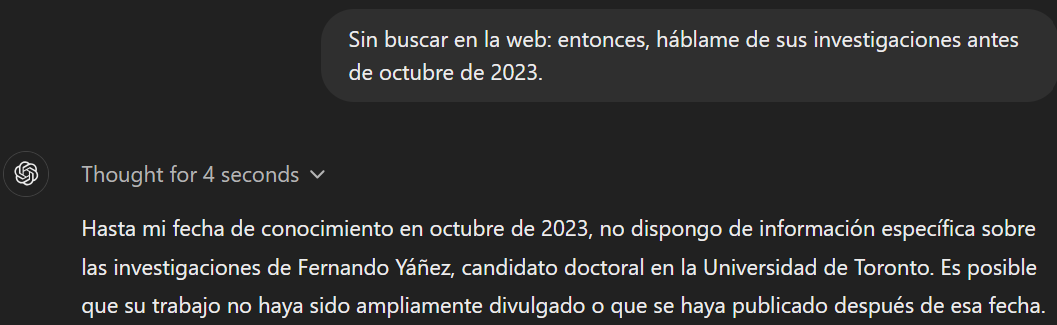 Sin buscar en la web: entonces, háblame de sus investigaciones antes de octubre de 2023.

Thought for 4 seconds

Hasta mi fecha de conocimiento en octubre de 2023, no dispongo de información específica sobre las investigaciones de Fernando Yáñez, candidato doctoral en la Universidad de Toronto. Es posible que su trabajo no haya sido ampliamente divulgado o que se haya publicado después de esa fecha.